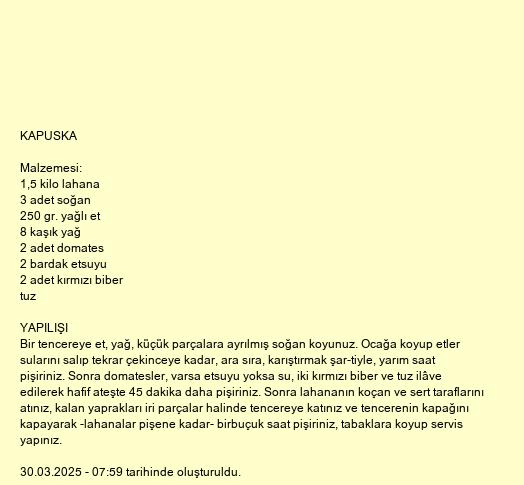 KAPUSKA

Malzemesi:
1,5 kilo lahana
3 adet soğan
250 gr. yağlı et
8 kaşık yağ
2 adet domates
2 bardak etsuyu
2 adet kırmızı biber
tuz

YAPILIŞI
Bir tencereye et, yağ, küçük parçalara ayrılmış soğan koyunuz. Ocağa koyup etler sularını salıp tekrar çekinceye kadar, ara sıra, karıştırmak şar-tiyle, yarım saat pişiriniz. Sonra domatesler, varsa etsuyu yoksa su, iki kırmızı biber ve tuz ilâve edilerek hafif ateşte 45 dakika daha pişiriniz. Sonra lahananın koçan ve sert taraflarını atınız, kalan yaprakları iri parçalar halinde tencereye katınız ve tencerenin kapağını kapayarak -lahanalar pişene kadar- birbuçuk saat pişiriniz, tabaklara koyup servis yapınız.

30.03.2025 - 07:59 tarihinde oluşturuldu.